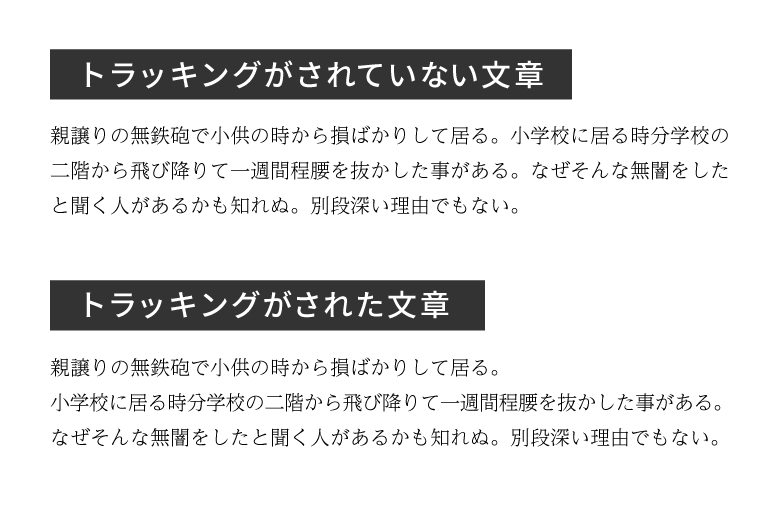 トラッキングがされていない文章

親譲りの無鉄砲で小供の時から損ばかりして居る。小学校に居る時分学校の二階から飛び降りて一週間程腰を抜かした事がある。なぜそんな無闇をしたと聞く人があるかも知れぬ。別段深い理由でもない。

トラッキングがされた文章

親譲りの無鉄砲で小供の時から損ばかりして居る。
小学校に居る時分学校の二階から飛び降りて一週間程腰を抜かした事がある。
なぜそんな無闇をしたと聞く人があるかも知れぬ。別段深い理由でもない。